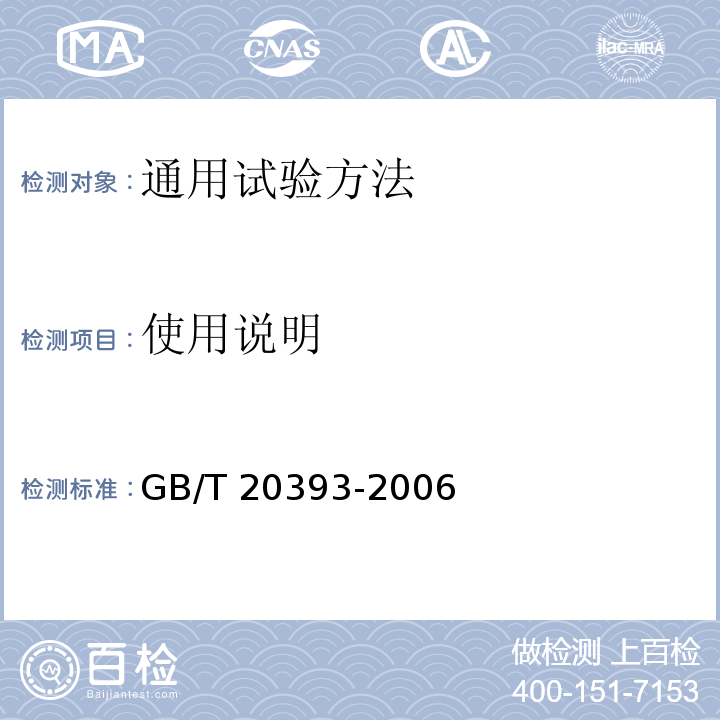 MA CNAS AL ilac-MRA

检测对象：通用试验方法

检测项目：使用说明

检测标准：GB/T 20393-2006

百检
Baijiantest.com

做检测 上百检
400-151-7153